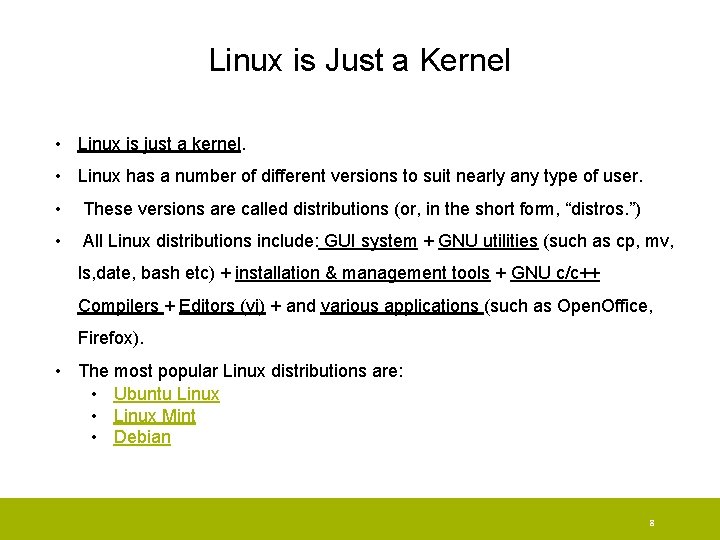 Linux is Just a Kernel

• Linux is just a kernel.

• Linux has a number of different versions to suit nearly any type of user.

• These versions are called distributions (or, in the short form, "distros.")

• All Linux distributions include: GUI system + GNU utilities (such as cp, mv, ls,date, bash etc) + installation & management tools + GNU c/c++ Compilers + Editors (vi) + and various applications (such as OpenOffice, Firefox).

• The most popular Linux distributions are:
• Ubuntu Linux
• Linux Mint
• Debian

8